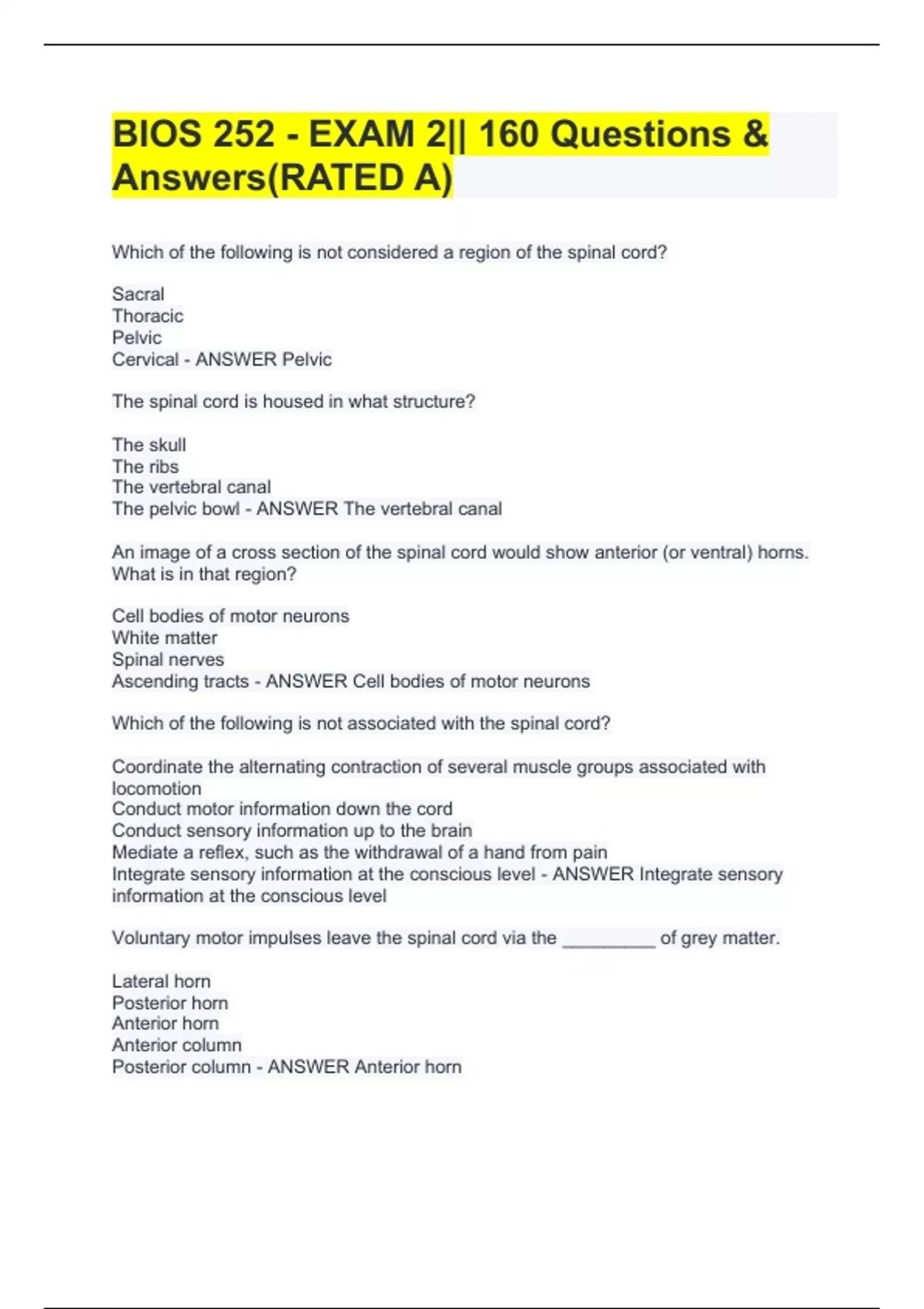 BIOS 252 - EXAM 2|| 160 Questions & Answers(RATED A)

Which of the following is not considered a region of the spinal cord?

Sacral
Thoracic
Pelvic
Cervical - ANSWER Pelvic

The spinal cord is housed in what structure?

The skull
The ribs
The vertebral canal
The pelvic bowl - ANSWER The vertebral canal

An image of a cross section of the spinal cord would show anterior (or ventral) horns. What is in that region?

Cell bodies of motor neurons
White matter
Spinal nerves
Ascending tracts - ANSWER Cell bodies of motor neurons

Which of the following is not associated with the spinal cord?

Coordinate the alternating contraction of several muscle groups associated with locomotion
Conduct motor information down the cord
Conduct sensory information up to the brain
Mediate a reflex, such as the withdrawal of a hand from pain
Integrate sensory information at the conscious level - ANSWER Integrate sensory information at the conscious level

Voluntary motor impulses leave the spinal cord via the _________ of grey matter.

Lateral horn
Posterior horn
Anterior horn
Anterior column
Posterior column - ANSWER Anterior horn